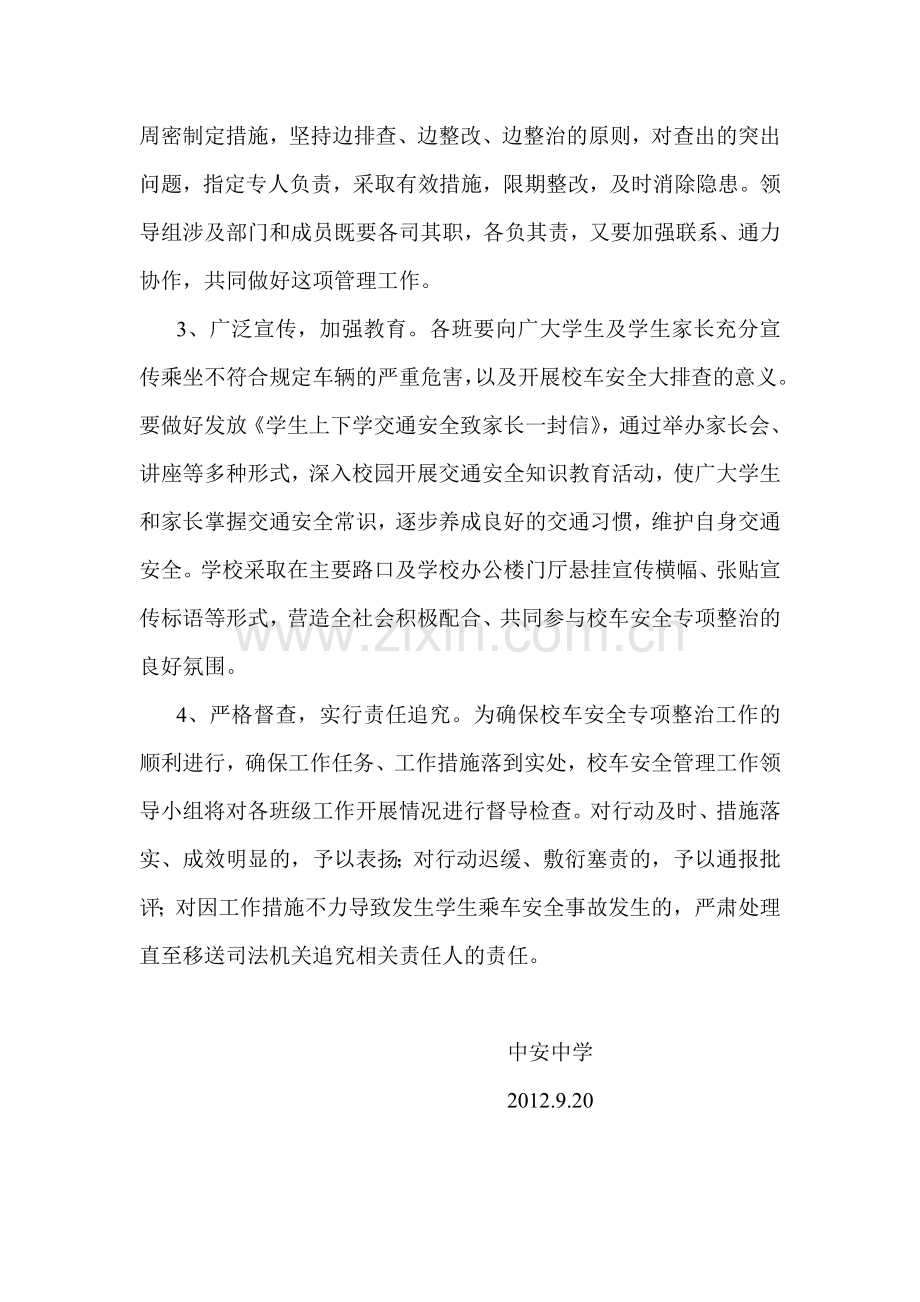 周密制定措施，坚持边排查、边整改、边整治的原则，对查出的突出问题，指定专人负责，采取有效措施，限期整改，及时消除隐患。领导组涉及部门和成员既要各司其职，各负其责，又要加强联系、通力协作，共同做好这项管理工作。

3、广泛宣传，加强教育。各班要向广大学生及学生家长充分宣传乘坐不符合规定车辆的严重危害，以及开展校车安全大排查的意义。要做好发放《学生上下学交通安全致家长一封信》，通过举办家长会、讲座等多种形式，深入校园开展交通安全知识教育活动，使广大学生和家长掌握交通安全常识，逐步养成良好的交通习惯，维护自身交通安全。学校采取在主要路口及学校办公楼门厅悬挂宣传横幅、张贴宣传标语等形式，营造全社会积极配合、共同参与校车安全专项整治的良好氛围。

4、严格督查，实行责任追究。为确保校车安全专项整治工作的顺利进行，确保工作任务、工作措施落到实处，校车安全管理工作领导小组将对各班级工作开展情况进行督导检查。对行动及时、措施落实、成效明显的，予以表扬；对行动迟缓、敷衍塞责的，予以通报批评；对因工作措施不力导致发生学生乘车安全事故发生的，严肃处理直至移送司法机关追究相关责任人的责任。

中安中学

2012.9.20

www.zixin.com.cn